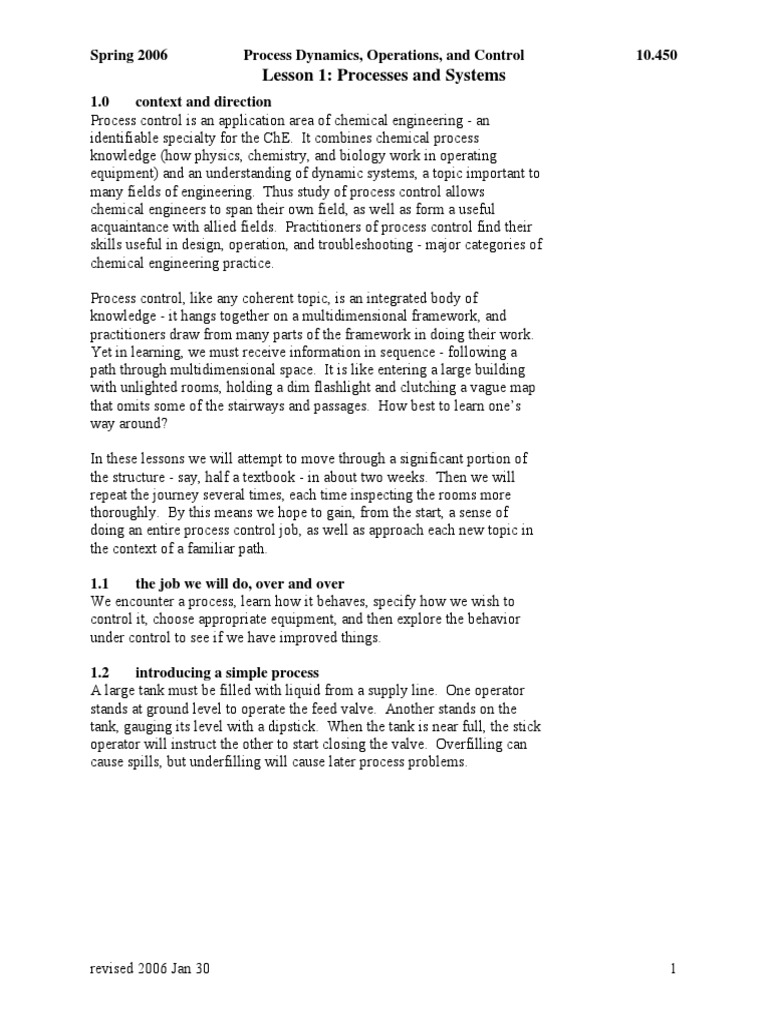 Spring 2006 Process Dynamics, Operations, and Control 10.450

Lesson 1: Processes and Systems

1.0 context and direction

Process control is an application area of chemical engineering - an identifiable specialty for the ChE. It combines chemical process knowledge (how physics, chemistry, and biology work in operating equipment) and an understanding of dynamic systems, a topic important to many fields of engineering. Thus study of process control allows chemical engineers to span their own field, as well as form a useful acquaintance with allied fields. Practitioners of process control find their skills useful in design, operation, and troubleshooting - major categories of chemical engineering practice.

Process control, like any coherent topic, is an integrated body of knowledge - it hangs together on a multidimensional framework, and practitioners draw from many parts of the framework in doing their work. Yet in learning, we must receive information in sequence - following a path through multidimensional space. It is like entering a large building with unlighted rooms, holding a dim flashlight and clutching a vague map that omits some of the stairways and passages. How best to learn one's way around?

In these lessons we will attempt to move through a significant portion of the structure - say, half a textbook - in about two weeks. Then we will repeat the journey several times, each time inspecting the rooms more thoroughly. By this means we hope to gain, from the start, a sense of doing an entire process control job, as well as approach each new topic in the context of a familiar path.

1.1 the job we will do, over and over

We encounter a process, learn how it behaves, specify how we wish to control it, choose appropriate equipment, and then explore the behavior under control to see if we have improved things.

1.2 introducing a simple process

A large tank must be filled with liquid from a supply line. One operator stands at ground level to operate the feed valve. Another stands on the tank, gauging its level with a dipstick. When the tank is near full, the stick operator will instruct the other to start closing the valve. Overfilling can cause spills, but underfilling will cause later process problems.

revised 2006 Jan 30 1